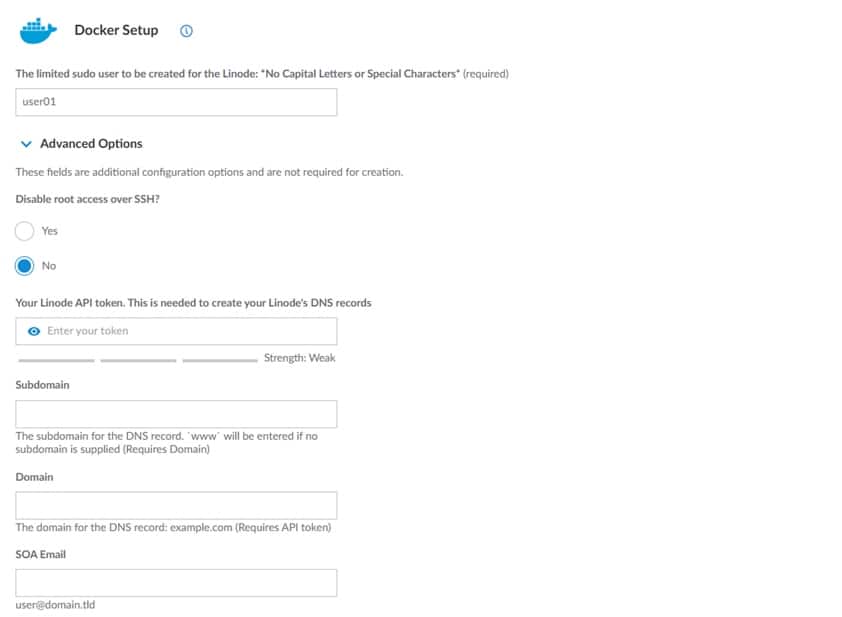 Docker Setup

The limited sudo user to be created for the Linode: *No Capital Letters or Special Characters* (required)

user01

Advanced Options

These fields are additional configuration options and are not required for creation.

Disable root access over SSH?

Yes

No

Your Linode API token. This is needed to create your Linode's DNS records

Enter your token

Strength: Weak

Subdomain

The subdomain for the DNS record. `www` will be entered if no subdomain is supplied (Requires Domain)

Domain

The domain for the DNS record: example.com (Requires API token)

SOA Email

user@domain.tld